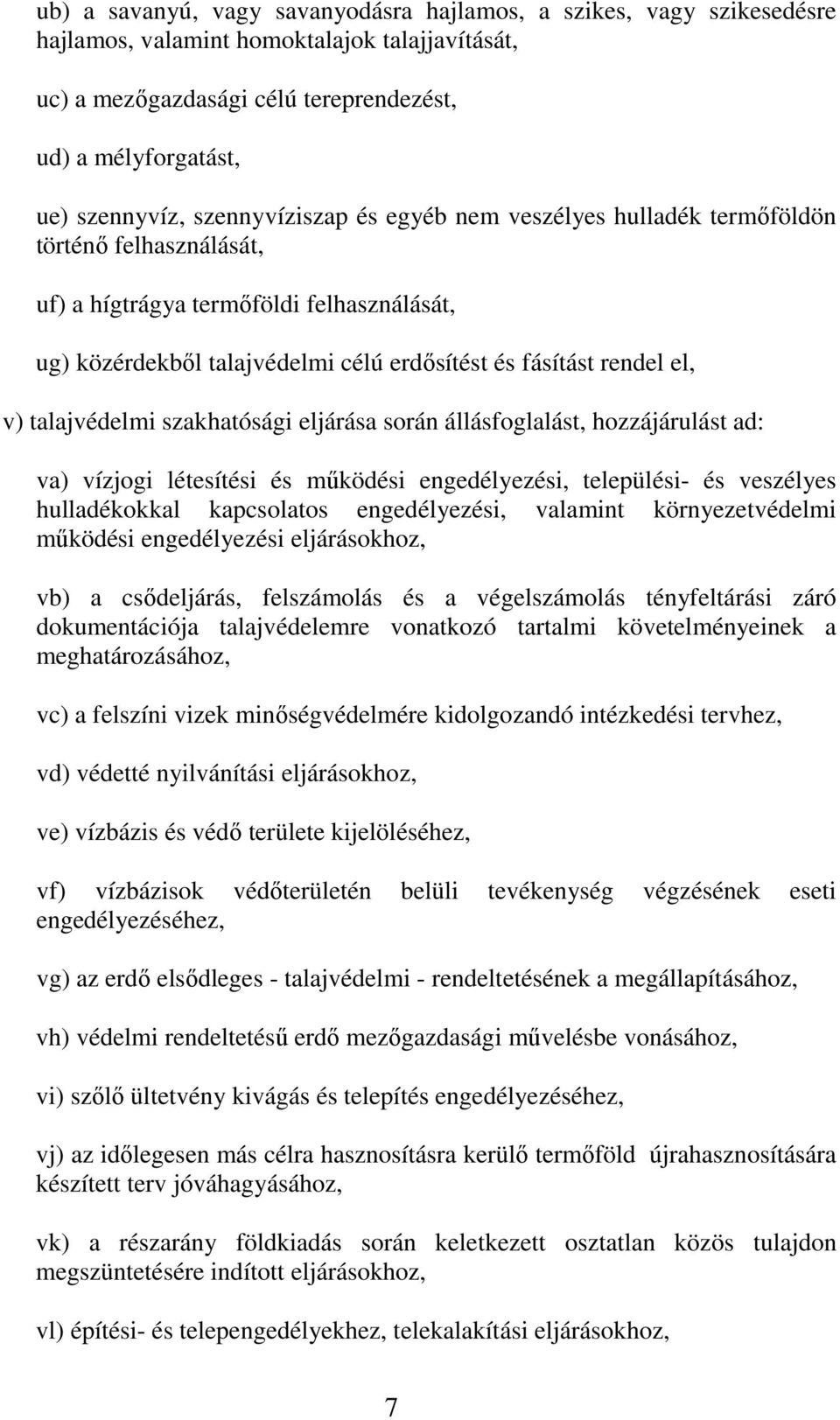 ub) a savanyú, vagy savanyodásra hajlamos, a szikes, vagy szikesedésre hajlamos, valamint homoktalajok talajjavítását,

uc) a mezőgazdasági célú tereprendezést,

ud) a mélyforgatást,

ue) szennyvíz, szennyvíziszap és egyéb nem veszélyes hulladék termőföldön történő felhasználását,

uf) a hígtrágya termőföldi felhasználását,

ug) közérdekből talajvédelmi célú erdősítést és fásítást rendel el,

v) talajvédelmi szakhatósági eljárása során állásfoglalást, hozzájárulást ad:

va) vízjogi létesítési és működési engedélyezési, települési- és veszélyes hulladékokkal kapcsolatos engedélyezési, valamint környezetvédelmi működési engedélyezési eljárásokhoz,

vb) a csődeljárás, felszámolás és a végelszámolás tényfeltárási záró dokumentációja talajvédelemre vonatkozó tartalmi követelményeinek a meghatározásához,

vc) a felszíni vizek minőségvédelmére kidolgozandó intézkedési tervhez,

vd) védetté nyilvánítási eljárásokhoz,

ve) vízbázis és védő területe kijelöléséhez,

vf) vízbázisok védőterületén belüli tevékenység végzésének eseti engedélyezéséhez,

vg) az erdő elsődleges - talajvédelmi - rendeltetésének a megállapításához,

vh) védelmi rendeltetésű erdő mezőgazdasági művelésbe vonásához,

vi) szőlő ültetvény kivágás és telepítés engedélyezéséhez,

vj) az időlegesen más célra hasznosításra kerülő termőföld újrahasznosítására készített terv jóváhagyásához,

vk) a részarány földkiadás során keletkezett osztatlan közös tulajdon megszüntetésére indított eljárásokhoz,

vl) építési- és telepengedélyekhez, telekalakítási eljárásokhoz,

7